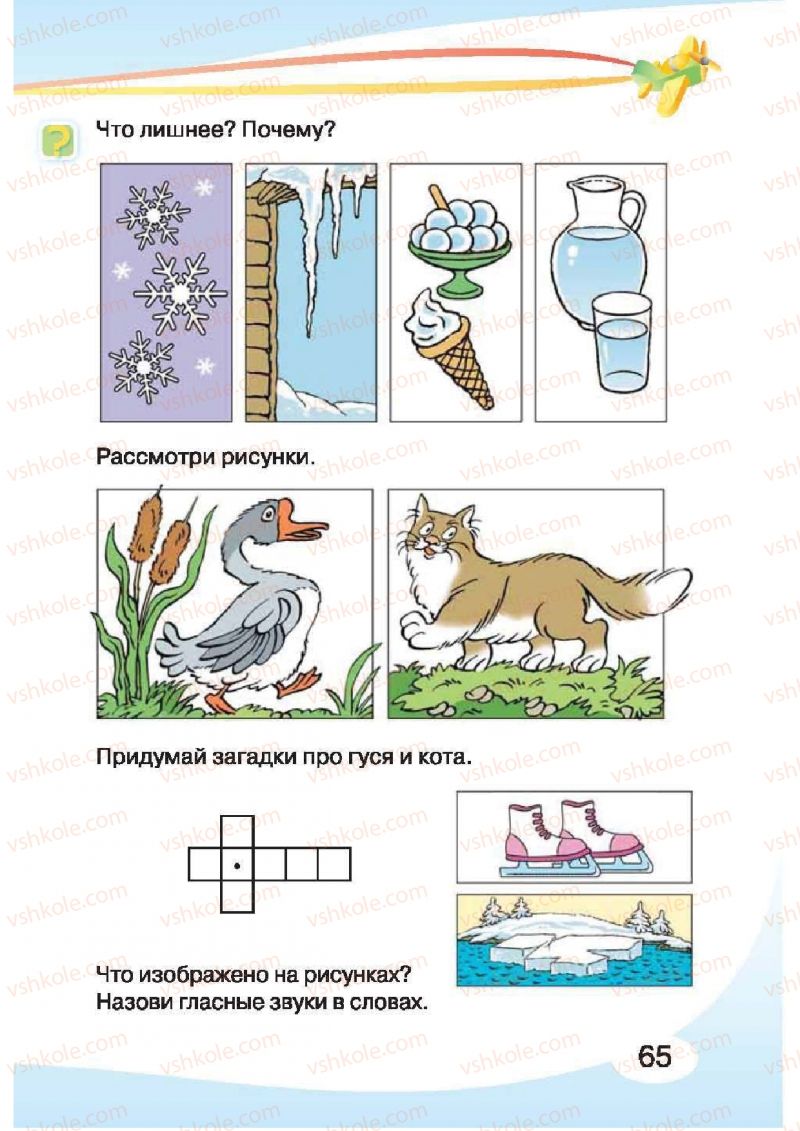 vshkole.com

?

Что лишнее? Почему?

Рассмотри рисунки.

Придумай загадки про гуся и кота.

Что изображено на рисунках?
Назови гласные звуки в словах.

65